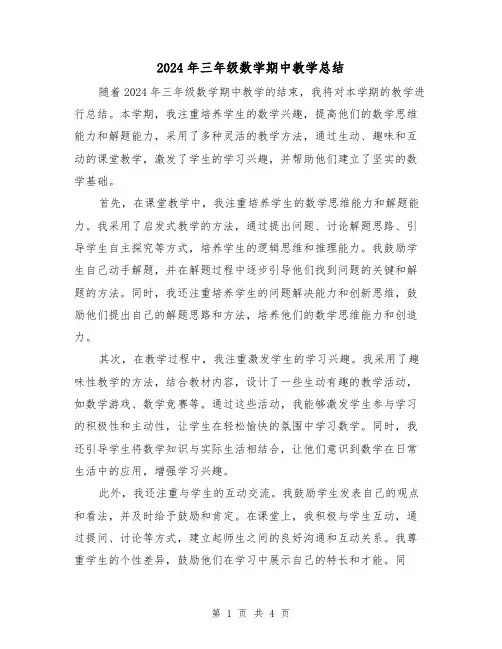 2024年三年级数学期中教学总结

随着2024年三年级数学期中教学的结束，我将对本学期的教学进行总结。本学期，我注重培养学生的数学兴趣，提高他们的数学思维能力和解题能力，采用了多种灵活的教学方法，通过生动、趣味和互动的课堂教学，激发了学生的学习兴趣，并帮助他们建立了坚实的数学基础。

首先，在课堂教学中，我注重培养学生的数学思维能力和解题能力。我采用了启发式教学的方法，通过提出问题、讨论解题思路、引导学生自主探究等方式，培养学生的逻辑思维和推理能力。我鼓励学生自己动手解题，并在解题过程中逐步引导他们找到问题的关键和解题的方法。同时，我还注重培养学生的问题解决能力和创新思维，鼓励他们提出自己的解题思路和方法，培养他们的数学思维能力和创造力。

其次，在教学过程中，我注重激发学生的学习兴趣。我采用了趣味性教学的方法，结合教材内容，设计了一些生动有趣的教学活动，如数学游戏、数学竞赛等。通过这些活动，我能够激发学生参与学习的积极性和主动性，让学生在轻松愉快的氛围中学习数学。同时，我还引导学生将数学知识与实际生活相结合，让他们意识到数学在日常生活中的应用，增强学习兴趣。

此外，我还注重与学生的互动交流。我鼓励学生发表自己的观点和看法，并及时给予鼓励和肯定。在课堂上，我积极与学生互动，通过提问、讨论等方式，建立起师生之间的良好沟通和互动关系。我尊重学生的个性差异，鼓励他们在学习中展示自己的特长和才能。同

第 1 页 共 4 页